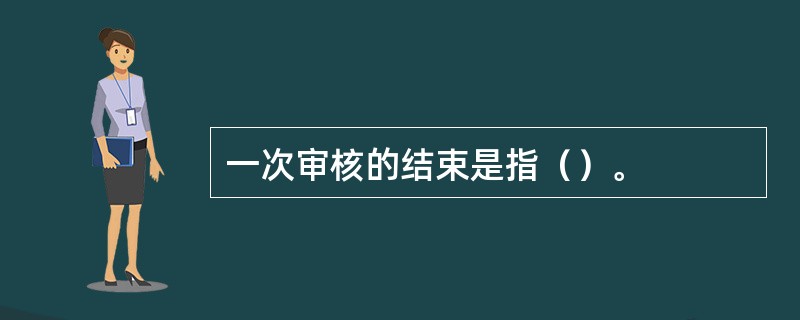 一次审核的结束是指（）。